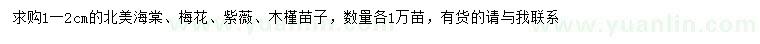 求购1—2cm的北美海棠、梅花、紫薇、木槿苗子，数量各1万苗，有货的请与我联系

www.yuanlin.com www.yuanlin.com